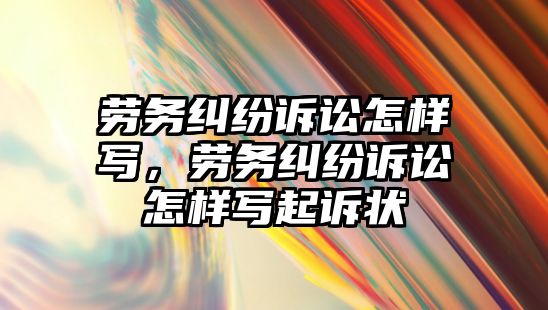 劳务纠纷诉讼怎样写，劳务纠纷诉讼怎样写起诉状